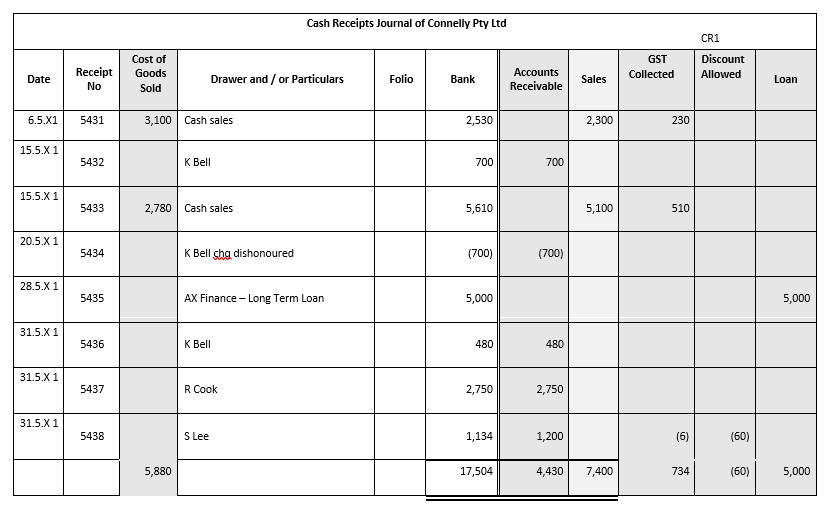 Cash Receipts Journal of Connelly Pty Ltd

CR1

| Date | Receipt No | Cost of Goods Sold | Drawer and / or Particulars | Folio | Bank | Accounts Receivable | Sales | GST Collected | Discount Allowed | Loan |
|---|---|---|---|---|---|---|---|---|---|---|
| 6.5.X1 | 5431 | 3,100 | Cash sales | | 2,530 | | 2,300 | 230 | | |
| 15.5.X 1 | 5432 | | K Bell | | 700 | 700 | | | | |
| 15.5.X 1 | 5433 | 2,780 | Cash sales | | 5,610 | | 5,100 | 510 | | |
| 20.5.X 1 | 5434 | | K Bell chq dishonoured | | (700) | (700) | | | | |
| 28.5.X 1 | 5435 | | AX Finance – Long Term Loan | | 5,000 | | | | | 5,000 |
| 31.5.X 1 | 5436 | | K Bell | | 480 | 480 | | | | |
| 31.5.X 1 | 5437 | | R Cook | | 2,750 | 2,750 | | | | |
| 31.5.X 1 | 5438 | | S Lee | | 1,134 | 1,200 | | (6) | (60) | |
| | | 5,880 | | | 17,504 | 4,430 | 7,400 | 734 | (60) | 5,000 |